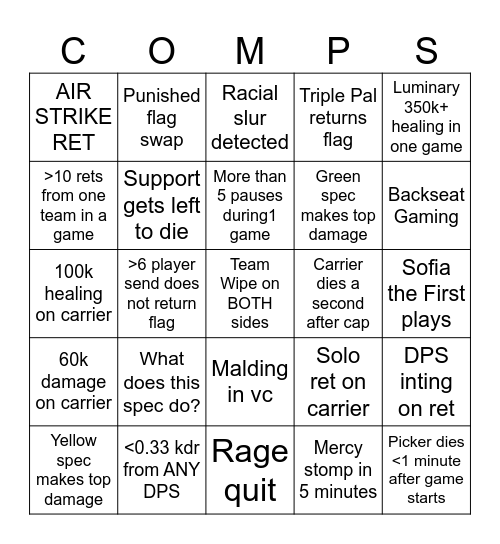 | C | O | M | P | S |
|---|---|---|---|---|
| AIR STRIKE RET | Punished flag swap | Racial slur detected | Triple Pal returns flag | Luminary 350k+ healing in one game |
| >10 rets from one team in a game | Support gets left to die | More than 5 pauses during1 game | Green spec makes top damage | Backseat Gaming |
| 100k healing on carrier | >6 player send does not return flag | Team Wipe on BOTH sides | Carrier dies a second after cap | Sofia the First plays |
| 60k damage on carrier | What does this spec do? | Malding in vc | Solo ret on carrier | DPS inting on ret |
| Yellow spec makes top damage | <0.33 kdr from ANY DPS | Rage quit | Mercy stomp in 5 minutes | Picker dies <1 minute after game starts |